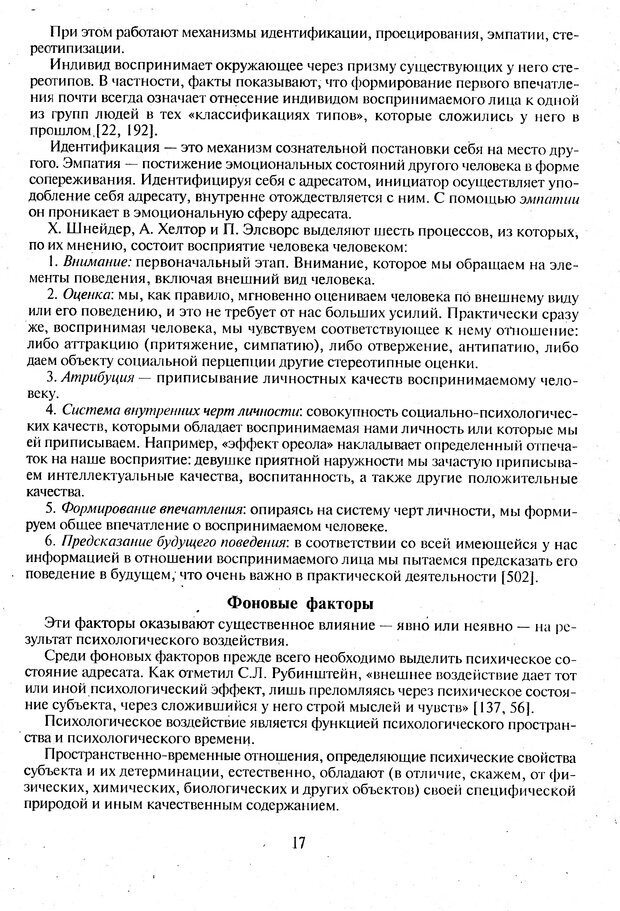 При этом работают механизмы идентификации, проецирования, эмпатии, стереотипизации.

Индивид воспринимает окружающее через призму существующих у него стереотипов. В частности, факты показывают, что формирование первого впечатления почти всегда означает отнесение индивидом воспринимаемого лица к одной из групп людей в тех «классификациях типов», которые сложились у него в прошлом [22, 192].

Идентификация — это механизм сознательной постановки себя на место другого. Эмпатия — постижение эмоциональных состояний другого человека в форме сопереживания. Идентифицируя себя с адресатом, инициатор осуществляет уподобление себя адресату, внутренне отождествляется с ним. С помощью эмпатии он проникает в эмоциональную сферу адресата.

Х. Шнейдер, А. Хелтор и П. Элсворс выделяют шесть процессов, из которых, по их мнению, состоит восприятие человека человеком:

1. Внимание: первоначальный этап. Внимание, которое мы обращаем на элементы поведения, включая внешний вид человека.

2. Оценка: мы, как правило, мгновенно оцениваем человека по внешнему виду или его поведению, и это не требует от нас больших усилий. Практически сразу же, воспринимая человека, мы чувствуем соответствующее к нему отношение: либо аттракцию (притяжение, симпатию), либо отвержение, антипатию, либо даем объекту социальной перцепции другие стереотипные оценки.

3. Атрибуция — приписывание личностных качеств воспринимаемому человеку.

4. Система внутренних черт личности: совокупность социально-психологических качеств, которыми обладает воспринимаемая нами личность или которые мы ей приписываем. Например, «эффект ореола» накладывает определенный отпечаток на наше восприятие: девушке приятной наружности мы зачастую приписываем интеллектуальные качества, воспитанность, а также другие положительные качества.

5. Формирование впечатления: опираясь на систему черт личности, мы формируем общее впечатление о воспринимаемом человеке.

6. Предсказание будущего поведения: в соответствии со всей имеющейся у нас информацией в отношении воспринимаемого лица мы пытаемся предсказать его поведение в будущем, что очень важно в практической деятельности [502].

Фоновые факторы

Эти факторы оказывают существенное влияние — явно или неявно — на результат психологического воздействия.

Среди фоновых факторов прежде всего необходимо выделить психическое состояние адресата. Как отметил С.Л. Рубинштейн, «внешнее воздействие дает тот или иной психологический эффект, лишь преломляясь через психическое состояние субъекта, через сложившийся у него строй мыслей и чувств» [137, 56].

Психологическое воздействие является функцией психологического пространства и психологического времени.

Пространственно-временные отношения, определяющие психические свойства субъекта и их детерминации, естественно, обладают (в отличие, скажем, от физических, химических, биологических и других объектов) своей специфической природой и иным качественным содержанием.

17